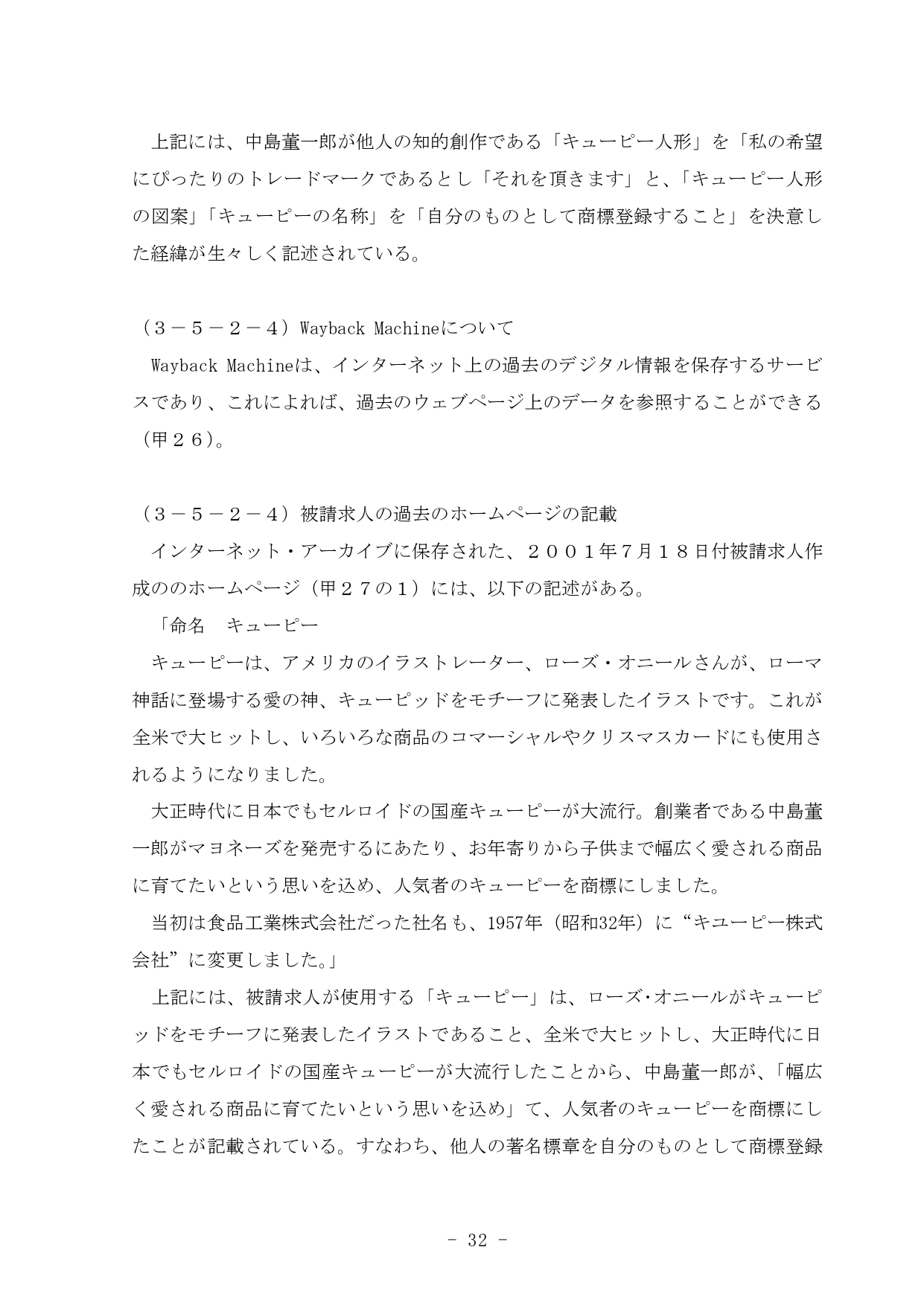 上記には、中島董一郎が他人の知的創作である「キューピー人形」を「私の希望にぴったりのトレードマークであるとし「それを頂きます」と、「キューピー人形の図案」「キューピーの名称」を「自分のものとして商標登録すること」を決意した経緯が生々しく記述されている。

（３－５－２－４）Wayback Machineについて
Wayback Machineは、インターネット上の過去のデジタル情報を保存するサービスであり、これによれば、過去のウェブページ上のデータを参照することができる（甲２６）。

（３－５－２－４）被請求人の過去のホームページの記載
インターネット・アーカイブに保存された、２００１年７月１８日付被請求人作成ののホームページ（甲２７の１）には、以下の記述がある。
「命名　キューピー
キューピーは、アメリカのイラストレーター、ローズ・オニールさんが、ローマ神話に登場する愛の神、キューピッドをモチーフに発表したイラストです。これが全米で大ヒットし、いろいろな商品のコマーシャルやクリスマスカードにも使用されるようになりました。
大正時代に日本でもセルロイドの国産キューピーが大流行。創業者である中島董一郎がマヨネーズを発売するにあたり、お年寄りから子供まで幅広く愛される商品に育てたいという思いを込め、人気者のキューピーを商標にしました。
当初は食品工業株式会社だった社名も、1957年（昭和32年）に“キユーピー株式会社”に変更しました。」
上記には、被請求人が使用する「キューピー」は、ローズ･オニールがキューピッドをモチーフに発表したイラストであること、全米で大ヒットし、大正時代に日本でもセルロイドの国産キューピーが大流行したことから、中島董一郎が、「幅広く愛される商品に育てたいという思いを込め」て、人気者のキューピーを商標にしたことが記載されている。すなわち、他人の著名標章を自分のものとして商標登録

- 32 -